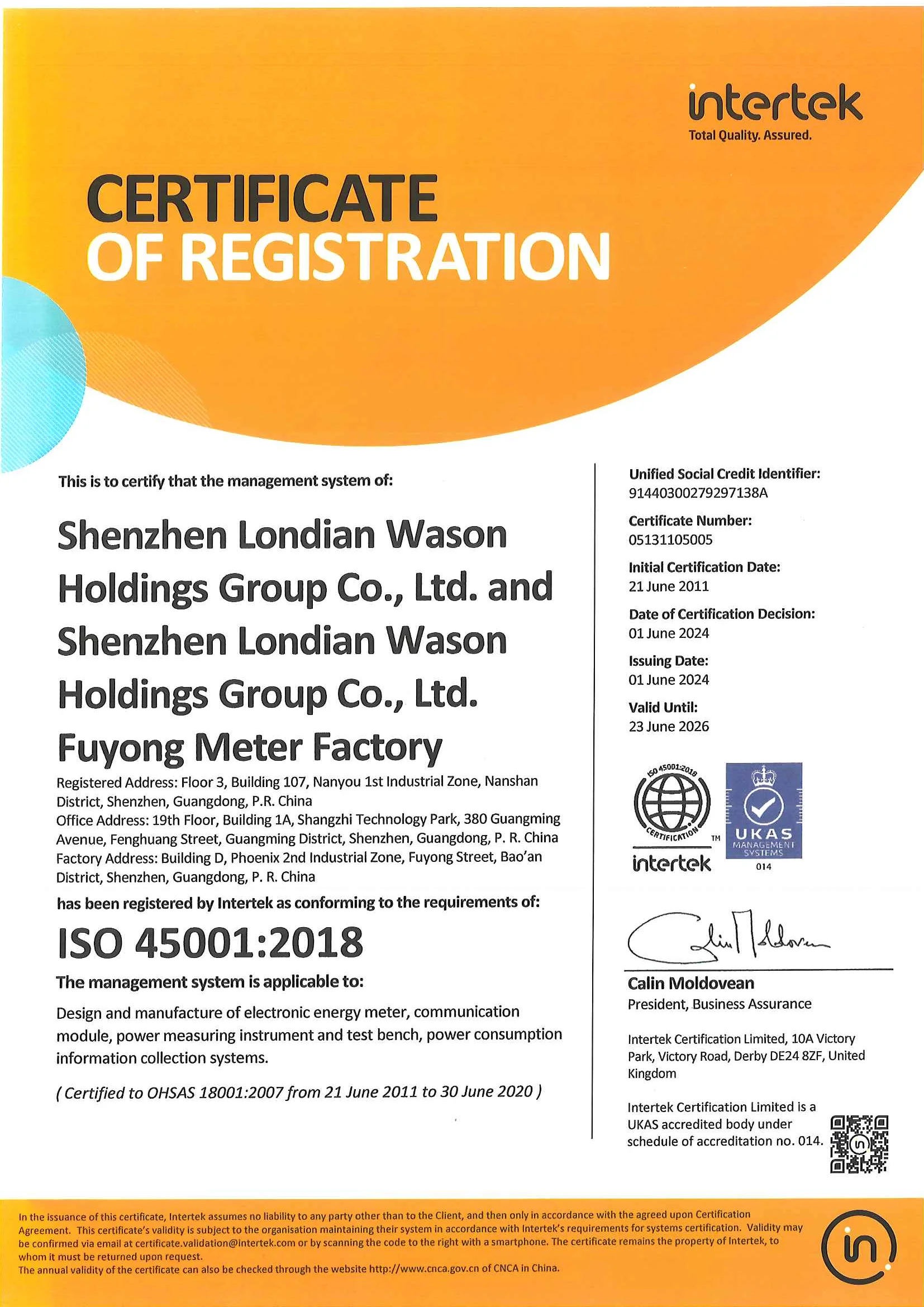 intertek
Total Quality. Assured.

CERTIFICATE
OF REGISTRATION

This is to certify that the management system of:

Shenzhen Londian Wason Holdings Group Co., Ltd. and Shenzhen Londian Wason Holdings Group Co., Ltd. Fuyong Meter Factory

Registered Address: Floor 3, Building 107, Nanyou 1st Industrial Zone, Nanshan District, Shenzhen, Guangdong, P.R. China
Office Address: 19th Floor, Building 1A, Shangzhi Technology Park, 380 Guangming Avenue, Fenghuang Street, Guangming District, Shenzhen, Guangdong, P. R. China
Factory Address: Building D, Phoenix 2nd Industrial Zone, Fuyong Street, Bao'an District, Shenzhen, Guangdong, P. R. China

has been registered by Intertek as conforming to the requirements of:

ISO 45001:2018

The management system is applicable to:

Design and manufacture of electronic energy meter, communication module, power measuring instrument and test bench, power consumption information collection systems.

( Certified to OHSAS 18001:2007 from 21 June 2011 to 30 June 2020 )

Unified Social Credit Identifier:
91440300279297138A

Certificate Number:
05131105005

Initial Certification Date:
21 June 2011

Date of Certification Decision:
01 June 2024

Issuing Date:
01 June 2024

Valid Until:
23 June 2026

ISO 45001:2018
CERTIFICATION
TM
intertek

UKAS
MANAGEMENT SYSTEMS
014

Calin Moldovean
President, Business Assurance

Intertek Certification Limited, 10A Victory Park, Victory Road, Derby DE24 8ZF, United Kingdom

Intertek Certification Limited is a UKAS accredited body under schedule of accreditation no. 014.

In the issuance of this certificate, Intertek assumes no liability to any party other than to the Client, and then only in accordance with the agreed upon Certification Agreement. This certificate's validity is subject to the organisation maintaining their system in accordance with Intertek's requirements for systems certification. Validity may be confirmed via email at certificate.validation@intertek.com or by scanning the code to the right with a smartphone. The certificate remains the property of Intertek, to whom it must be returned upon request.
The annual validity of the certificate can also be checked through the website http://www.cnca.gov.cn of CNCA in China.